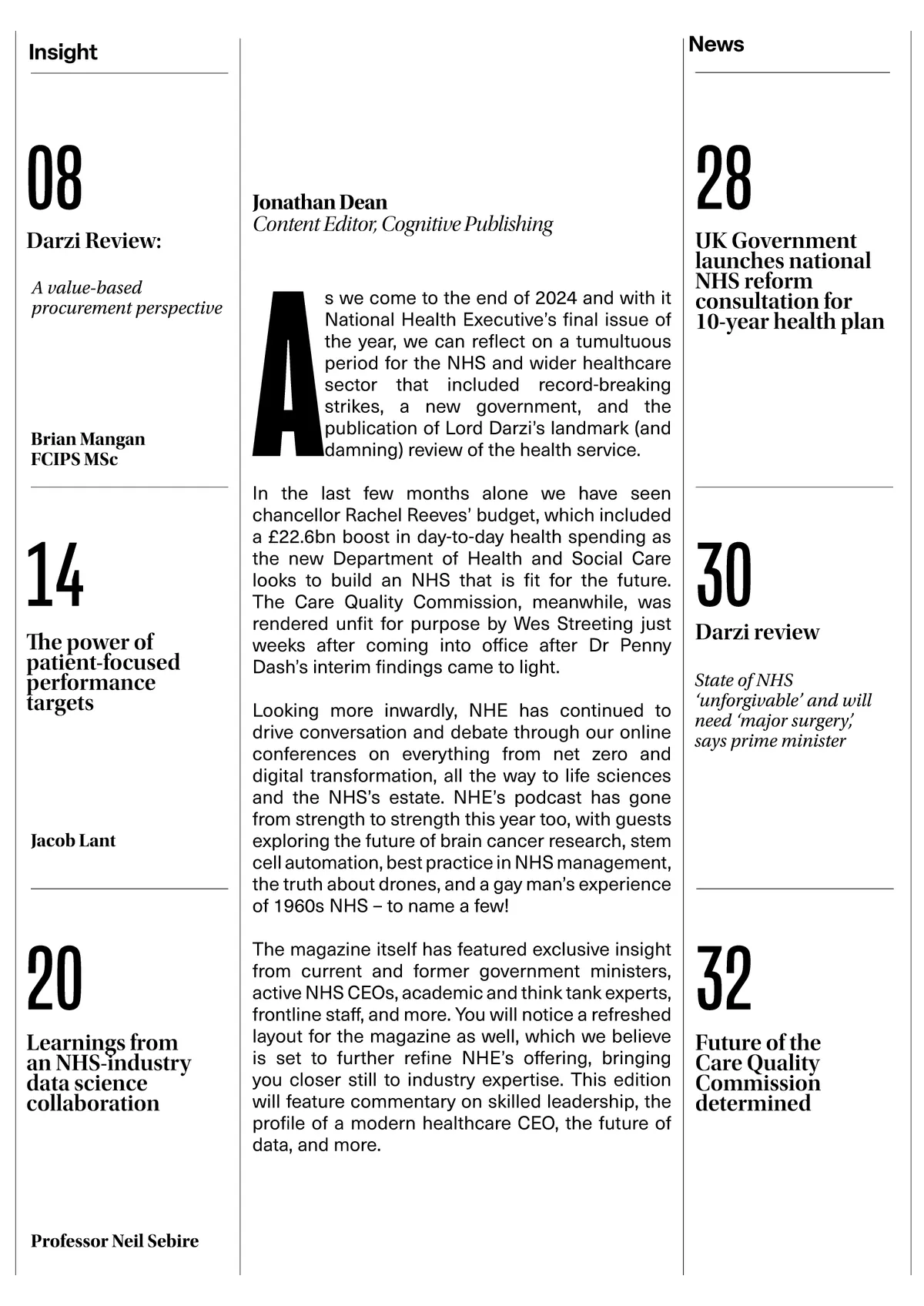 Insight

08

Darzi Review:

A value-based procurement perspective

Brian Mangan FCIPS MSc

14

The power of patient-focused performance targets

Jacob Lant

20

Learnings from an NHS-industry data science collaboration

Professor Neil Sebire

Jonathan Dean
Content Editor, Cognitive Publishing

As we come to the end of 2024 and with it National Health Executive's final issue of the year, we can reflect on a tumultuous period for the NHS and wider healthcare sector that included record-breaking strikes, a new government, and the publication of Lord Darzi's landmark (and damning) review of the health service.

In the last few months alone we have seen chancellor Rachel Reeves' budget, which included a £22.6bn boost in day-to-day health spending as the new Department of Health and Social Care looks to build an NHS that is fit for the future. The Care Quality Commission, meanwhile, was rendered unfit for purpose by Wes Streeting just weeks after coming into office after Dr Penny Dash's interim findings came to light.

Looking more inwardly, NHE has continued to drive conversation and debate through our online conferences on everything from net zero and digital transformation, all the way to life sciences and the NHS's estate. NHE's podcast has gone from strength to strength this year too, with guests exploring the future of brain cancer research, stem cell automation, best practice in NHS management, the truth about drones, and a gay man's experience of 1960s NHS – to name a few!

The magazine itself has featured exclusive insight from current and former government ministers, active NHS CEOs, academic and think tank experts, frontline staff, and more. You will notice a refreshed layout for the magazine as well, which we believe is set to further refine NHE's offering, bringing you closer still to industry expertise. This edition will feature commentary on skilled leadership, the profile of a modern healthcare CEO, the future of data, and more.

News

28

UK Government launches national NHS reform consultation for 10-year health plan

30

Darzi review

State of NHS 'unforgivable' and will need 'major surgery,' says prime minister

32

Future of the Care Quality Commission determined